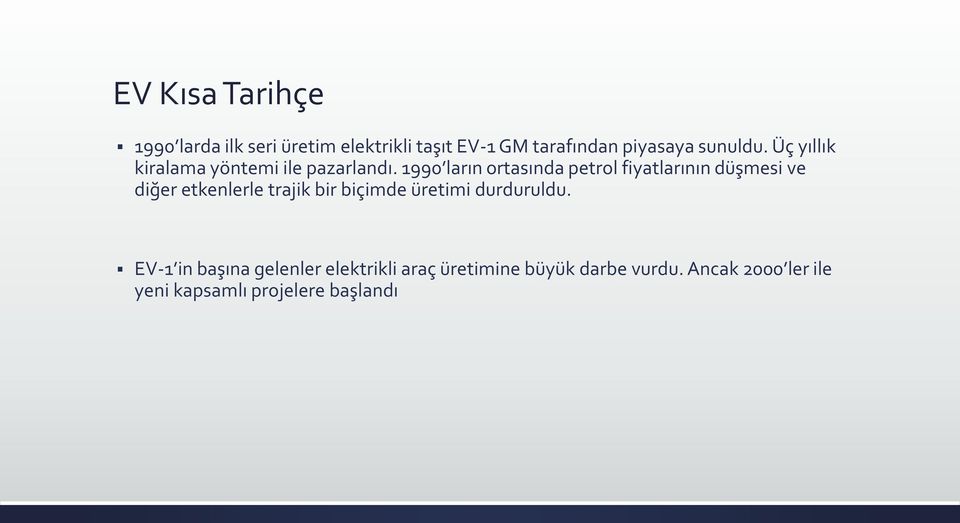 EV Kısa Tarihçe

▪ 1990'larda ilk seri üretim elektrikli taşıt EV-1 GM tarafından piyasaya sunuldu. Üç yıllık kiralama yöntemi ile pazarlandı. 1990'ların ortasında petrol fiyatlarının düşmesi ve diğer etkenlerle trajik bir biçimde üretimi durduruldu.

▪ EV-1'in başına gelenler elektrikli araç üretimine büyük darbe vurdu. Ancak 2000'ler ile yeni kapsamlı projelere başlandı